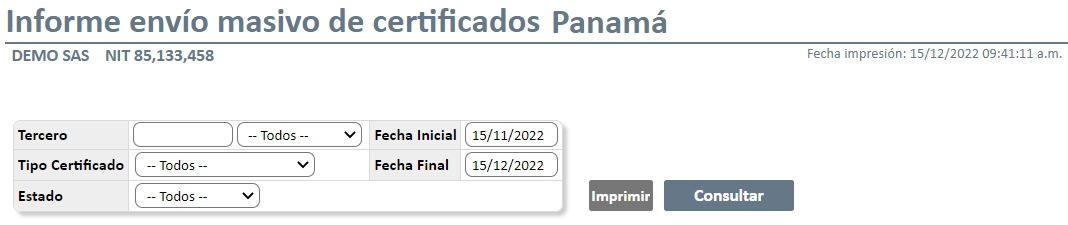 Informe envío masivo de certificados Panamá

DEMO SAS NIT 85,133,458

Fecha impresión: 15/12/2022 09:41:11 a.m.

| Tercero | -- Todos -- | Fecha Inicial | 15/11/2022 |
|---|---|---|---|
| Tipo Certificado | -- Todos -- | Fecha Final | 15/12/2022 |
| Estado | -- Todos -- | | |

Imprimir

Consultar